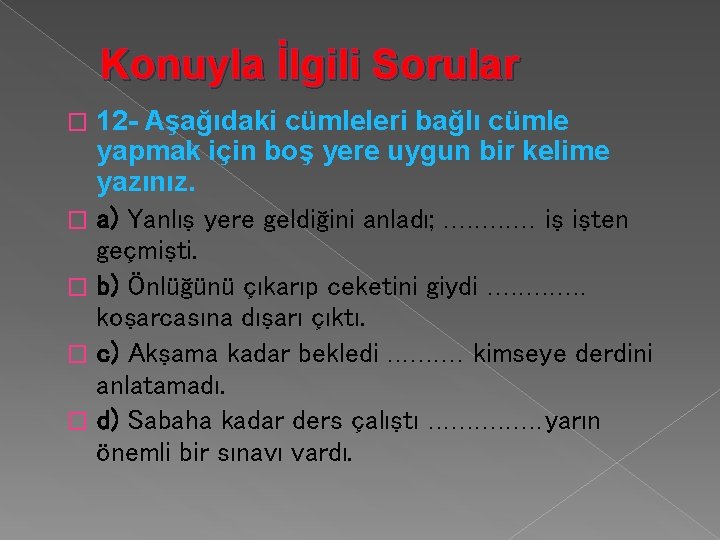 Konuyla İlgili Sorular

12- Aşağıdaki cümleleri bağlı cümle yapmak için boş yere uygun bir kelime yazınız.

a) Yanlış yere geldiğini anladı; ………… iş işten geçmişti.

b) Önlüğünü çıkarıp ceketini giydi …………. koşarcasına dışarı çıktı.

c) Akşama kadar bekledi ………. kimseye derdini anlatamadı.

d) Sabaha kadar ders çalıştı ……………yarın önemli bir sınavı vardı.